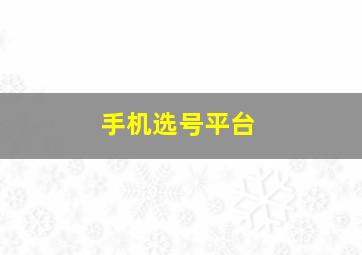 手机选号平台